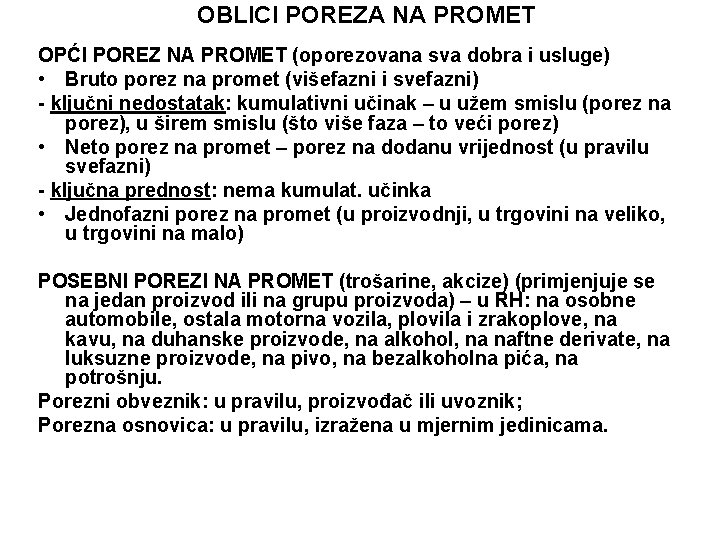 OBLICI POREZA NA PROMET

OPĆI POREZ NA PROMET (oporezovana sva dobra i usluge)

• Bruto porez na promet (višefazni i svefazni)

- ključni nedostatak: kumulativni učinak – u užem smislu (porez na porez), u širem smislu (što više faza – to veći porez)

• Neto porez na promet – porez na dodanu vrijednost (u pravilu svefazni)

- ključna prednost: nema kumulat. učinka

• Jednofazni porez na promet (u proizvodnji, u trgovini na veliko, u trgovini na malo)

POSEBNI POREZI NA PROMET (trošarine, akcize) (primjenjuje se na jedan proizvod ili na grupu proizvoda) – u RH: na osobne automobile, ostala motorna vozila, plovila i zrakoplove, na kavu, na duhanske proizvode, na alkohol, na naftne derivate, na luksuzne proizvode, na pivo, na bezalkoholna pića, na potrošnju.

Porezni obveznik: u pravilu, proizvođač ili uvoznik;

Porezna osnovica: u pravilu, izražena u mjernim jedinicama.